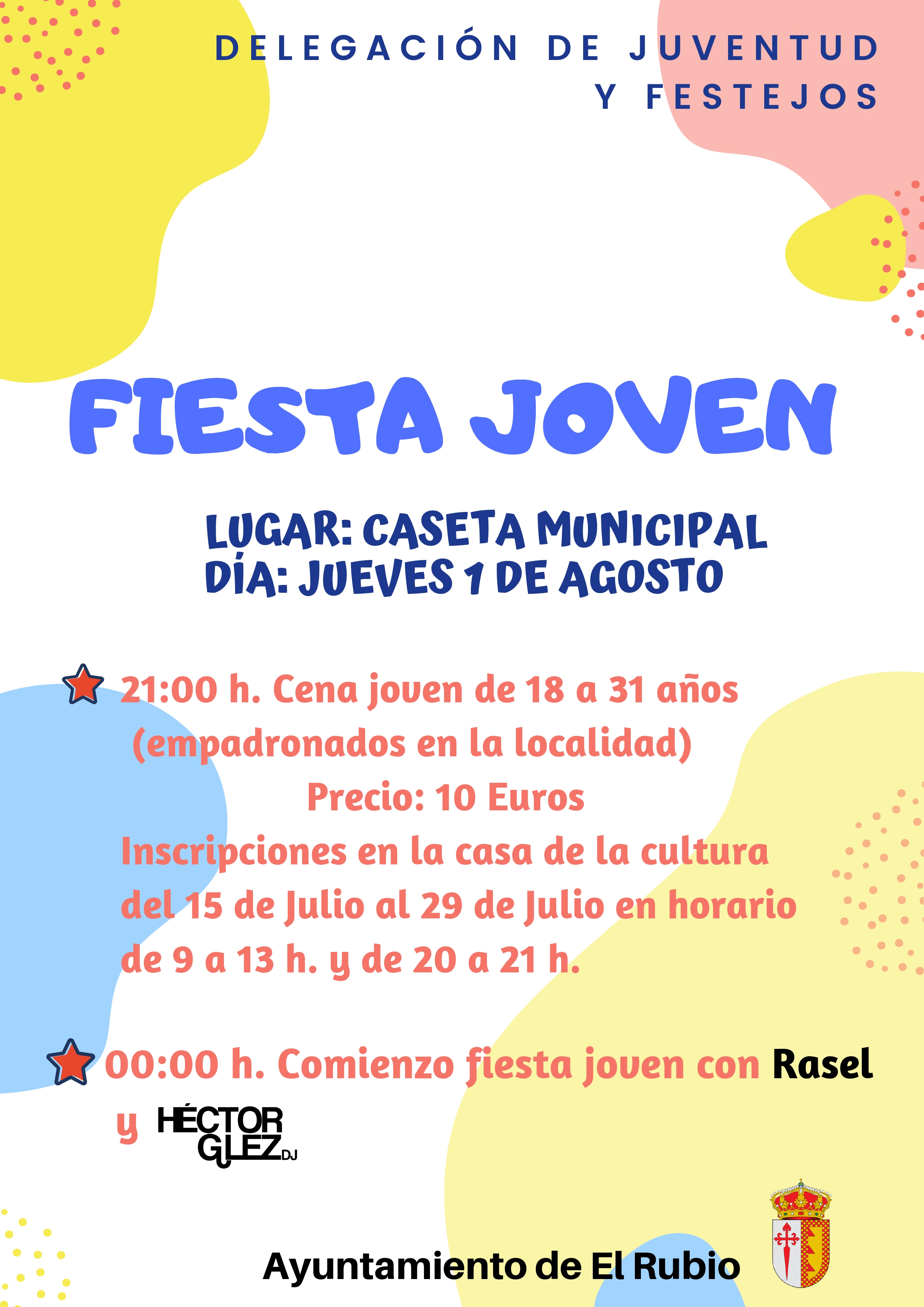 DELEGACIÓN DE JUVENTUD
Y FESTEJOS

FIESTA JOVEN

LUGAR: CASETA MUNICIPAL
DÍA: JUEVES 1 DE AGOSTO

21:00 h. Cena joven de 18 a 31 años (empadronados en la localidad)
Precio: 10 Euros
Inscripciones en la casa de la cultura del 15 de Julio al 29 de Julio en horario de 9 a 13 h. y de 20 a 21 h.

00:00 h. Comienzo fiesta joven con Rasel y HÉCTOR GLEZ DJ

Ayuntamiento de El Rubio